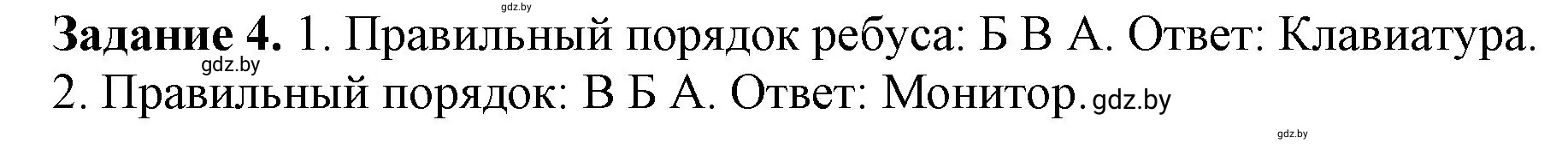 gdz.by
Задание 4. 1. Правильный порядок ребуса: Б В А. Ответ: Клавиатура.
gdz.by
2. Правильный порядок: В Б А. Ответ: Монитор. gdz.by

gdz.by